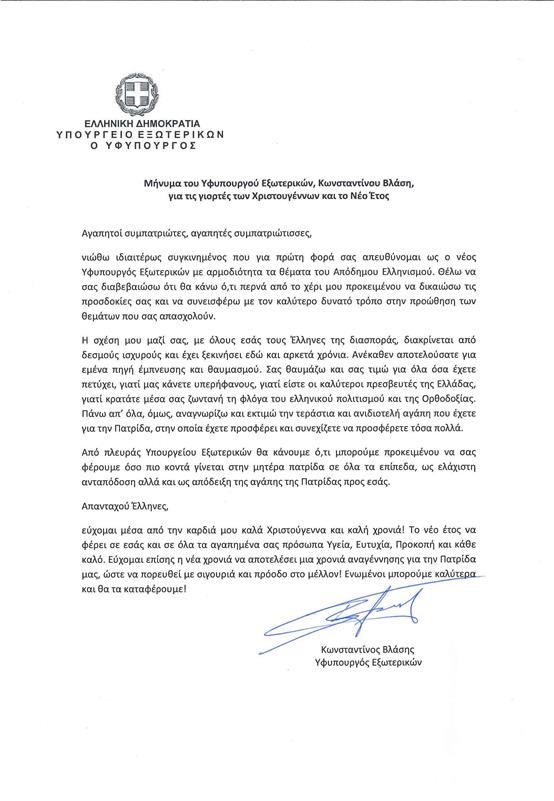 ΕΛΛΗΝΙΚΗ ΔΗΜΟΚΡΑΤΙΑ
ΥΠΟΥΡΓΕΙΟ ΕΞΩΤΕΡΙΚΩΝ
Ο ΥΦΥΠΟΥΡΓΟΣ

Μήνυμα του Υφυπουργού Εξωτερικών, Κωνσταντίνου Βλάση, για τις γιορτές των Χριστουγέννων και το Νέο Έτος

Αγαπητοί συμπατριώτες, αγαπητές συμπατριώτισσες,

νιώθω ιδιαιτέρως συγκινημένος που για πρώτη φορά σας απευθύνομαι ως ο νέος Υφυπουργός Εξωτερικών με αρμοδιότητα τα θέματα του Απόδημου Ελληνισμού. Θέλω να σας διαβεβαιώσω ότι θα κάνω ό,τι περνά από το χέρι μου προκειμένου να δικαιώσω τις προσδοκίες σας και να συνεισφέρω με τον καλύτερο δυνατό τρόπο στην προώθηση των θεμάτων που σας απασχολούν.

Η σχέση μου μαζί σας, με όλους εσάς τους Έλληνες της διασποράς, διακρίνεται από δεσμούς ισχυρούς και έχει ξεκινήσει εδώ και αρκετά χρόνια. Ανέκαθεν αποτελούσατε για εμένα πηγή έμπνευσης και θαυμασμού. Σας θαυμάζω και σας τιμώ για όλα όσα έχετε πετύχει, γιατί μας κάνετε υπερήφανους, γιατί είστε οι καλύτεροι πρεσβευτές της Ελλάδας, γιατί κρατάτε μέσα σας ζωντανή τη φλόγα του ελληνικού πολιτισμού και της Ορθοδοξίας. Πάνω απ' όλα, όμως, αναγνωρίζω και εκτιμώ την τεράστια και ανιδιοτελή αγάπη που έχετε για την Πατρίδα, στην οποία έχετε προσφέρει και συνεχίζετε να προσφέρετε τόσα πολλά.

Από πλευράς Υπουργείου Εξωτερικών θα κάνουμε ό,τι μπορούμε προκειμένου να σας φέρουμε όσο πιο κοντά γίνεται στην μητέρα πατρίδα σε όλα τα επίπεδα, ως ελάχιστη ανταπόδοση αλλά και ως απόδειξη της αγάπης της Πατρίδας προς εσάς.

Απανταχού Έλληνες,

εύχομαι μέσα από την καρδιά μου καλά Χριστούγεννα και καλή χρονιά! Το νέο έτος να φέρει σε εσάς και σε όλα τα αγαπημένα σας πρόσωπα Υγεία, Ευτυχία, Προκοπή και κάθε καλό. Εύχομαι επίσης η νέα χρονιά να αποτελέσει μια χρονιά αναγέννησης για την Πατρίδα μας, ώστε να πορευθεί με σιγουριά και πρόοδο στο μέλλον! Ενωμένοι μπορούμε καλύτερα και θα τα καταφέρουμε!

Κωνσταντίνος Βλάσης
Υφυπουργός Εξωτερικών